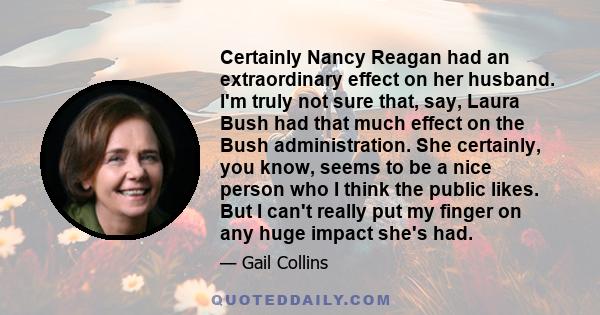 Certainly Nancy Reagan had an extraordinary effect on her husband. I'm truly not sure that, say, Laura Bush had that much effect on the Bush administration. She certainly, you know, seems to be a nice person who I think the public likes. But I can't really put my finger on any huge impact she's had.

— Gail Collins

QUOTEDDAILY.COM